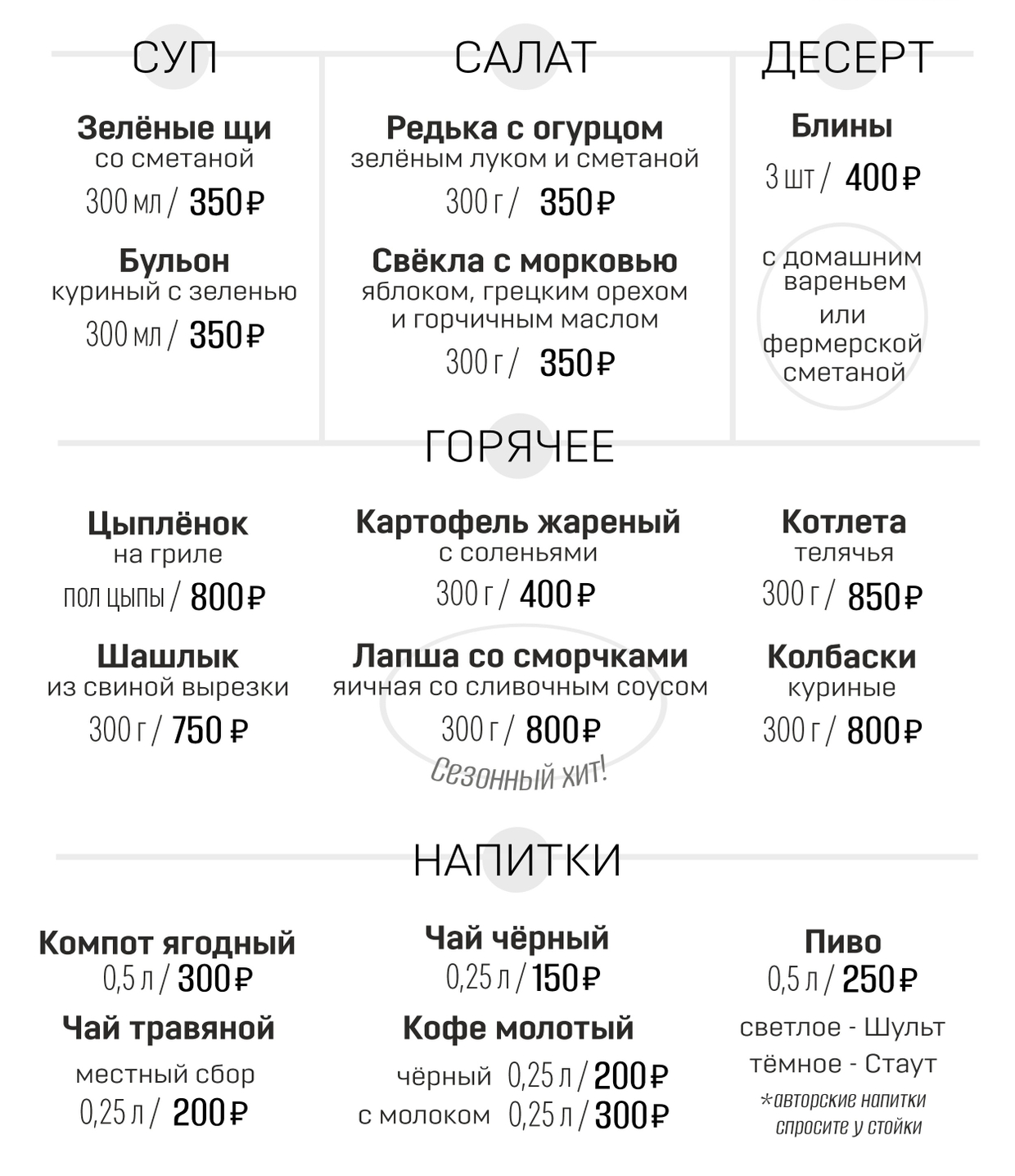 СУП

Зелёные щи
со сметаной
300 мл / 350 ₽

Бульон
куриный с зеленью
300 мл / 350 ₽

САЛАТ

Редька с огурцом
зелёным луком и сметаной
300 г / 350 ₽

Свёкла с морковью
яблоком, грецким орехом и горчичным маслом
300 г / 350 ₽

ДЕСЕРТ

Блины
3 шт / 400 ₽

с домашним вареньем или фермерской сметаной

ГОРЯЧЕЕ

Цыплёнок
на гриле
пол цыпы / 800 ₽

Шашлык
из свиной вырезки
300 г / 750 ₽

Картофель жареный
с соленьями
300 г / 400 ₽

Лапша со сморчками
яичная со сливочным соусом
300 г / 800 ₽
Сезонный хит!

Котлета
телячья
300 г / 850 ₽

Колбаски
куриные
300 г / 800 ₽

НАПИТКИ

Компот ягодный
0,5 л / 300 ₽

Чай травяной
местный сбор
0,25 л / 200 ₽

Чай чёрный
0,25 л / 150 ₽

Кофе молотый
чёрный 0,25 л / 200 ₽
с молоком 0,25 л / 300 ₽

Пиво
0,5 л / 250 ₽
светлое - Шульт
тёмное - Стаут
*авторские напитки спросите у стойки